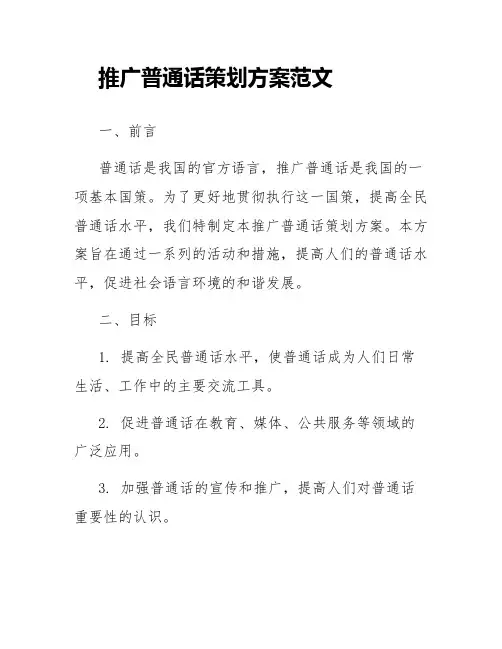 推广普通话策划方案范文

一、前言

普通话是我国的官方语言，推广普通话是我国的一项基本国策。为了更好地贯彻执行这一国策，提高全民普通话水平，我们特制定本推广普通话策划方案。本方案旨在通过一系列的活动和措施，提高人们的普通话水平，促进社会语言环境的和谐发展。

二、目标

1. 提高全民普通话水平，使普通话成为人们日常生活、工作中的主要交流工具。

2. 促进普通话在教育、媒体、公共服务等领域的广泛应用。

3. 加强普通话的宣传和推广，提高人们对普通话重要性的认识。